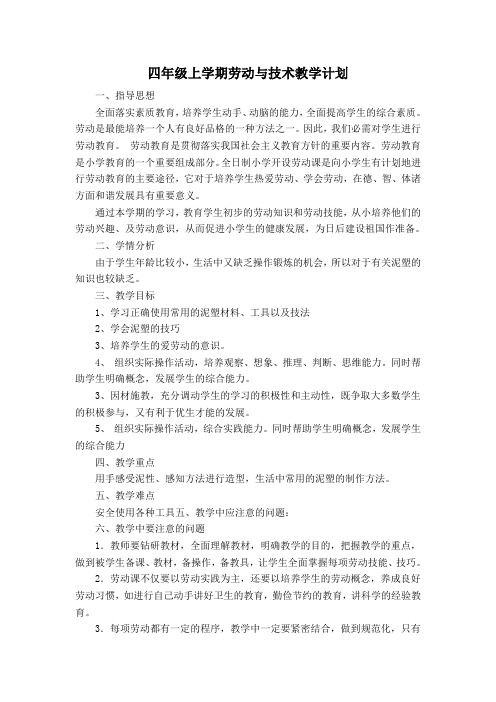 四年级上学期劳动与技术教学计划

一、指导思想

全面落实素质教育，培养学生动手、动脑的能力，全面提高学生的综合素质。劳动是最能培养一个人有良好品格的一种方法之一。因此，我们必需对学生进行劳动教育。 劳动教育是贯彻落实我国社会主义教育方针的重要内容。劳动教育是小学教育的一个重要组成部分。全日制小学开设劳动课是向小学生有计划地进行劳动教育的主要途径，它对于培养学生热爱劳动、学会劳动，在德、智、体诸方面和谐发展具有重要意义。

通过本学期的学习，教育学生初步的劳动知识和劳动技能，从小培养他们的劳动兴趣、及劳动意识，从而促进小学生的健康发展，为日后建设祖国作准备。

二、学情分析

由于学生年龄比较小，生活中又缺乏操作锻炼的机会，所以对于有关泥塑的知识也较缺乏。

三、教学目标

1、学习正确使用常用的泥塑材料、工具以及技法

2、学会泥塑的技巧

3、培养学生的爱劳动的意识。

4、 组织实际操作活动，培养观察、想象、推理、判断、思维能力。同时帮助学生明确概念，发展学生的综合能力。

3、因材施教，充分调动学生的学习的积极性和主动性，既争取大多数学生的积极参与，又有利于优生才能的发展。

5、 组织实际操作活动，综合实践能力。同时帮助学生明确概念，发展学生的综合能力

四、教学重点

用手感受泥性、感知方法进行造型，生活中常用的泥塑的制作方法。

五、教学难点

安全使用各种工具五、教学中应注意的问题：

六、教学中要注意的问题

1．教师要钻研教材，全面理解教材，明确教学的目的，把握教学的重点，做到被学生备课、教材，备操作，备教具，让学生全面掌握每项劳动技能、技巧。

2．劳动课不仅要以劳动实践为主，还要以培养学生的劳动概念，养成良好劳动习惯，如进行自己动手讲好卫生的教育，勤俭节约的教育，讲科学的经验教育。

3．每项劳动都有一定的程序，教学中一定要紧密结合，做到规范化，只有